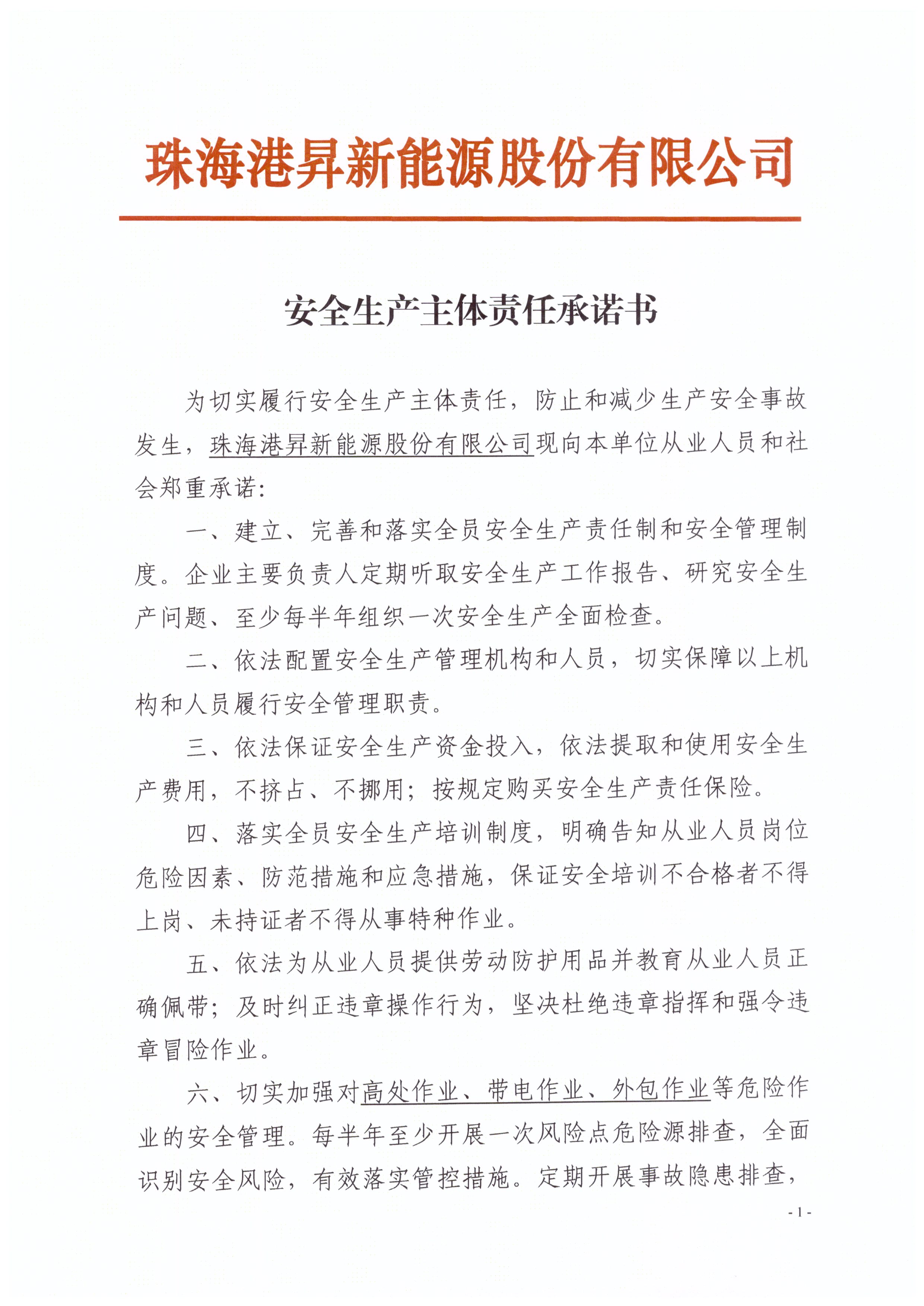 珠海港昇新能源股份有限公司

安全生产主体责任承诺书

为切实履行安全生产主体责任，防止和减少生产安全事故发生，珠海港昇新能源股份有限公司现向本单位从业人员和社会郑重承诺：

一、建立、完善和落实全员安全生产责任制和安全管理制度。企业主要负责人定期听取安全生产工作报告、研究安全生产问题、至少每半年组织一次安全生产全面检查。

二、依法配置安全生产管理机构和人员，切实保障以上机构和人员履行安全管理职责。

三、依法保证安全生产资金投入，依法提取和使用安全生产费用，不挤占、不挪用；按规定购买安全生产责任保险。

四、落实全员安全生产培训制度，明确告知从业人员岗位危险因素、防范措施和应急措施，保证安全培训不合格者不得上岗、未持证者不得从事特种作业。

五、依法为从业人员提供劳动防护用品并教育从业人员正确佩带；及时纠正违章操作行为，坚决杜绝违章指挥和强令违章冒险作业。

六、切实加强对高处作业、带电作业、外包作业等危险作业的安全管理。每半年至少开展一次风险点危险源排查，全面识别安全风险，有效落实管控措施。定期开展事故隐患排查，

- 1 -